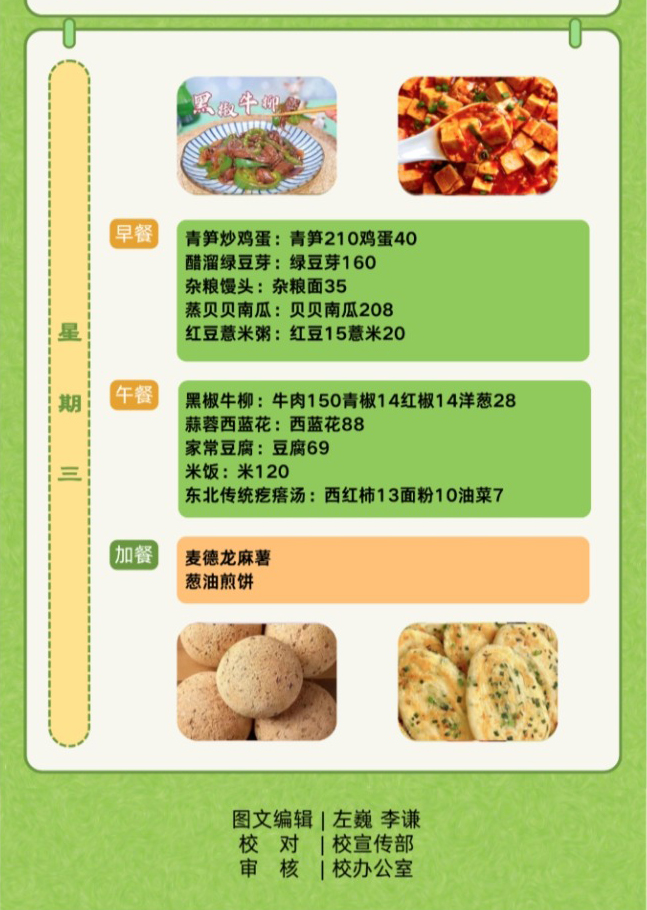 星期三

黑椒牛柳

早餐

青笋炒鸡蛋：青笋210鸡蛋40
醋溜绿豆芽：绿豆芽160
杂粮馒头：杂粮面35
蒸贝贝南瓜：贝贝南瓜208
红豆薏米粥：红豆15薏米20

午餐

黑椒牛柳：牛肉150青椒14红椒14洋葱28
蒜蓉西蓝花：西蓝花88
家常豆腐：豆腐69
米饭：米120
东北传统疙瘩汤：西红柿13面粉10油菜7

加餐

麦德龙麻薯
葱油煎饼

图文编辑 | 左巍 李谦
校 对 | 校宣传部
审 核 | 校办公室